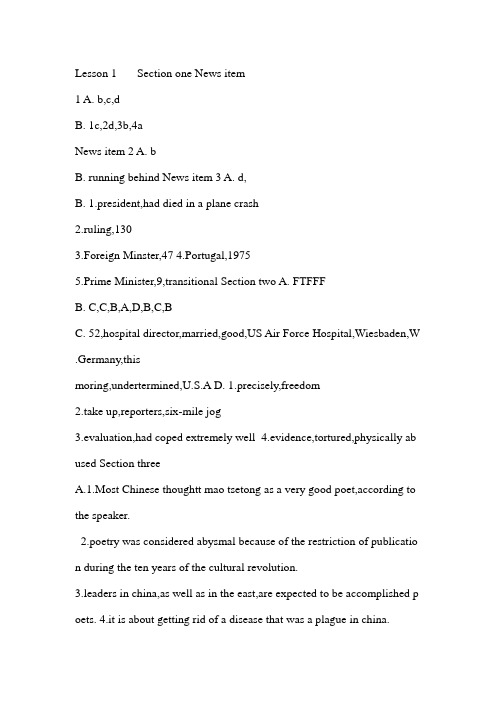 Lesson 1 Section one News item

1 A. b,c,d

B. 1c,2d,3b,4a

News item 2 A. b

B. running behind News item 3 A. d,

B. 1.president,had died in a plane crash

2.ruling,130

3.Foreign Minster,47 4.Portugal,1975

5.Prime Minister,9,transitional Section two A. FTFFF

B. C,C,B,A,D,B,C,B

C. 52,hospital director,married,good,US Air Force Hospital,Wiesbaden,W.Germany,this

moring,undertermined,U.S.A D. 1.precisely,freedom

2.take up,reporters,six-mile jog

3.evaluation,had coped extremely well 4.evidence,tortured,physically abused Section three

A.1.Most Chinese thoughtt mao tsetong as a very good poet,according to the speaker.

2.poetry was considered abysmal because of the restriction of publication during the ten years of the cultural revolution.

3.leaders in china,as well as in the east,are expected to be accomplished poets. 4.it is about getting rid of a disease that was a plague in china.